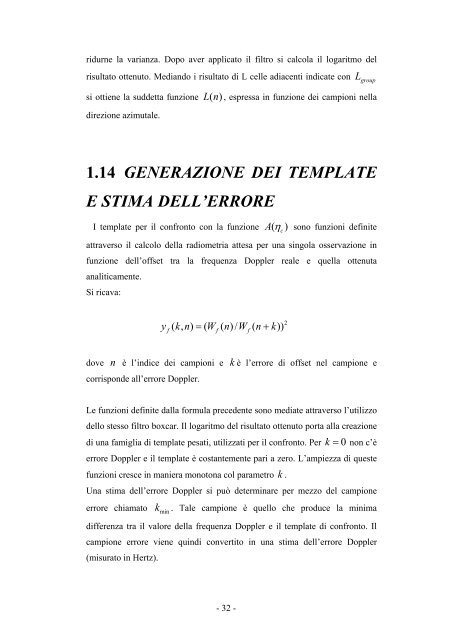 ridurne la varianza. Dopo aver applicato il filtro si calcola il logaritmo del risultato ottenuto. Mediando i risultato di L celle adiacenti indicate con $L_{group}$ si ottiene la suddetta funzione $L(n)$, espressa in funzione dei campioni nella direzione azimutale.

1.14 GENERAZIONE DEI TEMPLATE E STIMA DELL'ERRORE

I template per il confronto con la funzione $A(\eta_c)$ sono funzioni definite attraverso il calcolo della radiometria attesa per una singola osservazione in funzione dell'offset tra la frequenza Doppler reale e quella ottenuta analiticamente.
Si ricava:

$y_f(k,n) = (W_f(n)/W_f(n+k))^2$

dove $n$ è l'indice dei campioni e $k$ è l'errore di offset nel campione e corrisponde all'errore Doppler.

Le funzioni definite dalla formula precedente sono mediate attraverso l'utilizzo dello stesso filtro boxcar. Il logaritmo del risultato ottenuto porta alla creazione di una famiglia di template pesati, utilizzati per il confronto. Per $k = 0$ non c'è errore Doppler e il template è costantemente pari a zero. L'ampiezza di queste funzioni cresce in maniera monotona col parametro $k$.
Una stima dell'errore Doppler si può determinare per mezzo del campione errore chiamato $k_{min}$. Tale campione è quello che produce la minima differenza tra il valore della frequenza Doppler e il template di confronto. Il campione errore viene quindi convertito in una stima dell'errore Doppler (misurato in Hertz).

- 32 -